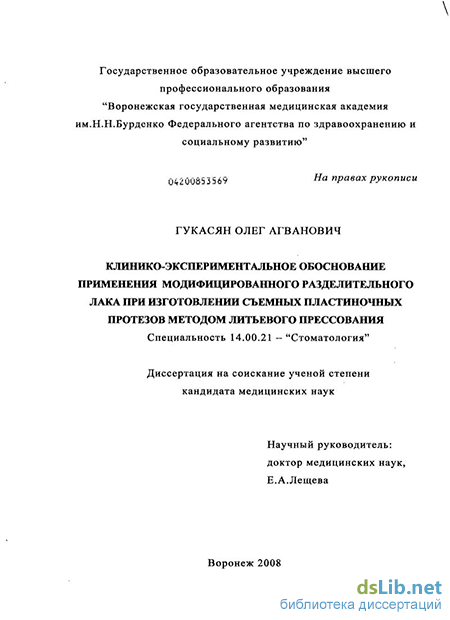 Государственное образовательное учреждение высшего профессионального образования
"Воронежская государственная медицинская академия им.Н.Н.Бурденко Федерального агентства по здравоохранению и социальному развитию"

04200853569

На правах рукописи

ГУКАСЯН ОЛЕГ АГВАНОВИЧ

КЛИНИКО-ЭКСПЕРИМЕНТАЛЬНОЕ ОБОСНОВАНИЕ ПРИМЕНЕНИЯ МОДИФИЦИРОВАННОГО РАЗДЕЛИТЕЛЬНОГО ЛАКА ПРИ ИЗГОТОВЛЕНИИ СЪЕМНЫХ ПЛАСТИНОЧНЫХ ПРОТЕЗОВ МЕТОДОМ ЛИТЬЕВОГО ПРЕССОВАНИЯ
Специальность 14.00.21 – "Стоматология"

Диссертация на соискание ученой степени кандидата медицинских наук

Научный руководитель:
доктор медицинских наук,
Е.А.Лещева

Воронеж 2008

dsLib.net
библиотека диссертаций